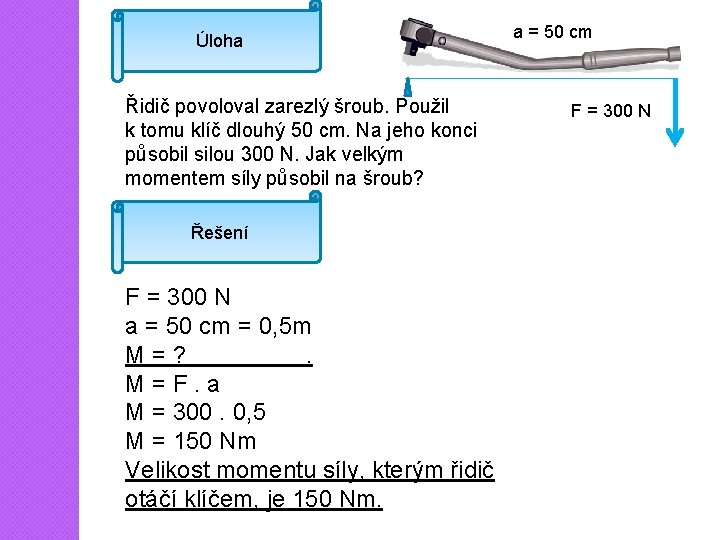 Úloha

a = 50 cm

F = 300 N

Řidič povoloval zarezlý šroub. Použil k tomu klíč dlouhý 50 cm. Na jeho konci působil silou 300 N. Jak velkým momentem síly působil na šroub?

Řešení

F = 300 N
a = 50 cm = 0,5m
M = ? .
M = F . a
M = 300 . 0,5
M = 150 Nm
Velikost momentu síly, kterým řidič otáčí klíčem, je 150 Nm.